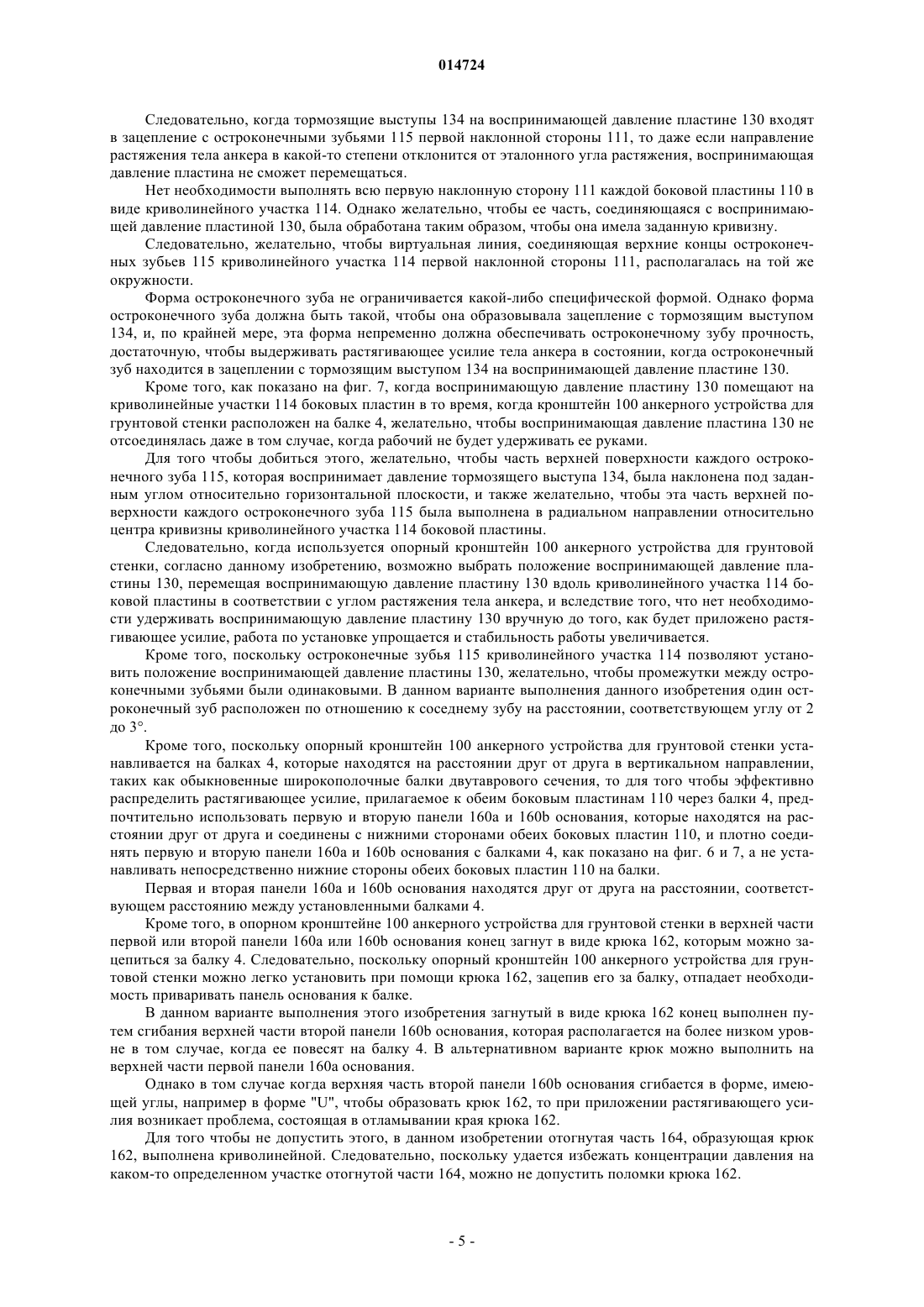 014724

Следовательно, когда тормозящие выступы 134 на воспринимающей давление пластине 130 входят в зацепление с остроконечными зубьями 115 первой наклонной стороны 111, то даже если направление растяжения тела анкера в какой-то степени отклонится от эталонного угла растяжения, воспринимающая давление пластина не сможет перемещаться.

Нет необходимости выполнять всю первую наклонную сторону 111 каждой боковой пластины 110 в виде криволинейного участка 114. Однако желательно, чтобы ее часть, соединяющаяся с воспринимающей давление пластиной 130, была обработана таким образом, чтобы она имела заданную кривизну.

Следовательно, желательно, чтобы виртуальная линия, соединяющая верхние концы остроконечных зубьев 115 криволинейного участка 114 первой наклонной стороны 111, располагалась на той же окружности.

Форма остроконечного зуба не ограничивается какой-либо специфической формой. Однако форма остроконечного зуба должна быть такой, чтобы она образовывала зацепление с тормозящим выступом 134, и, по крайней мере, эта форма непременно должна обеспечивать остроконечному зубу прочность, достаточную, чтобы выдерживать растягивающее усилие тела анкера в состоянии, когда остроконечный зуб находится в зацеплении с тормозящим выступом 134 на воспринимающей давление пластине 130.

Кроме того, как показано на фиг. 7, когда воспринимающую давление пластину 130 помещают на криволинейные участки 114 боковых пластин в то время, когда кронштейн 100 анкерного устройства для грунтовой стенки расположен на балке 4, желательно, чтобы воспринимающая давление пластина 130 не отсоединялась даже в том случае, когда рабочий не будет удерживать ее руками.

Для того чтобы добиться этого, желательно, чтобы часть верхней поверхности каждого остроконечного зуба 115, которая воспринимает давление тормозящего выступа 134, была наклонена под заданным углом относительно горизонтальной плоскости, и также желательно, чтобы эта часть верхней поверхности каждого остроконечного зуба 115 была выполнена в радиальном направлении относительно центра кривизны криволинейного участка 114 боковой пластины.

Следовательно, когда используется опорный кронштейн 100 анкерного устройства для грунтовой стенки, согласно данному изобретению, возможно выбрать положение воспринимающей давление пластины 130, перемещая воспринимающую давление пластину 130 вдоль криволинейного участка 114 боковой пластины в соответствии с углом растяжения тела анкера, и вследствие того, что нет необходимости удерживать воспринимающую давление пластину 130 вручную до того, как будет приложено растягивающее усилие, работа по установке упрощается и стабильность работы увеличивается.

Кроме того, поскольку остроконечные зубья 115 криволинейного участка 114 позволяют установить положение воспринимающей давление пластины 130, желательно, чтобы промежутки между остроконечными зубьями были одинаковыми. В данном варианте выполнения данного изобретения один остроконечный зуб расположен по отношению к соседнему зубу на расстоянии, соответствующем углу от 2 до 3°.

Кроме того, поскольку опорный кронштейн 100 анкерного устройства для грунтовой стенки устанавливается на балках 4, которые находятся на расстоянии друг от друга в вертикальном направлении, таких как обыкновенные широкополочные балки двутаврового сечения, то для того чтобы эффективно распределить растягивающее усилие, прилагаемое к обеим боковым пластинам 110 через балки 4, предпочтительно использовать первую и вторую панели 160a и 160b основания, которые находятся на расстоянии друг от друга и соединены с нижними сторонами обеих боковых пластин 110, и плотно соединять первую и вторую панели 160a и 160b основания с балками 4, как показано на фиг. 6 и 7, а не устанавливать непосредственно нижние стороны обеих боковых пластин 110 на балки.

Первая и вторая панели 160a и 160b основания находятся друг от друга на расстоянии, соответствующем расстоянию между установленными балками 4.

Кроме того, в опорном кронштейне 100 анкерного устройства для грунтовой стенки в верхней части первой или второй панели 160a или 160b основания конец загнут в виде крюка 162, которым можно зацепиться за балку 4. Следовательно, поскольку опорный кронштейн 100 анкерного устройства для грунтовой стенки можно легко установить при помощи крюка 162, зацепив его за балку, отпадает необходимость приваривать панель основания к балке.

В данном варианте выполнения этого изобретения загнутый в виде крюка 162 конец выполнен путем сгибания верхней части второй панели 160b основания, которая располагается на более низком уровне в том случае, когда ее повесят на балку 4. В альтернативном варианте крюк можно выполнить на верхней части первой панели 160a основания.

Однако в том случае когда верхняя часть второй панели 160b основания сгибается в форме, имеющей углы, например в форме "U", чтобы образовать крюк 162, то при приложении растягивающего усилия возникает проблема, состоящая в отламывании края крюка 162.

Для того чтобы не допустить этого, в данном изобретении отогнутая часть 164, образующая крюк 162, выполнена криволинейной. Следовательно, поскольку удается избежать концентрации давления на каком-то определенном участке отогнутой части 164, можно не допустить поломки крюка 162.

- 5 -